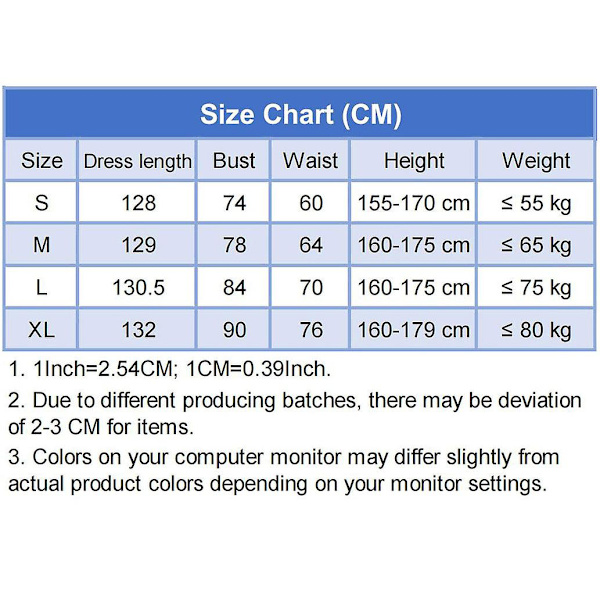 Size Chart (CM)

| Size | Dress length | Bust | Waist | Height | Weight |
|---|---|---|---|---|---|
| S | 128 | 74 | 60 | 155-170 cm | ≤ 55 kg |
| M | 129 | 78 | 64 | 160-175 cm | ≤ 65 kg |
| L | 130.5 | 84 | 70 | 160-175 cm | ≤ 75 kg |
| XL | 132 | 90 | 76 | 160-179 cm | ≤ 80 kg |

1. 1Inch=2.54CM; 1CM=0.39Inch.

2. Due to different producing batches, there may be deviation of 2-3 CM for items.

3. Colors on your computer monitor may differ slightly from actual product colors depending on your monitor settings.